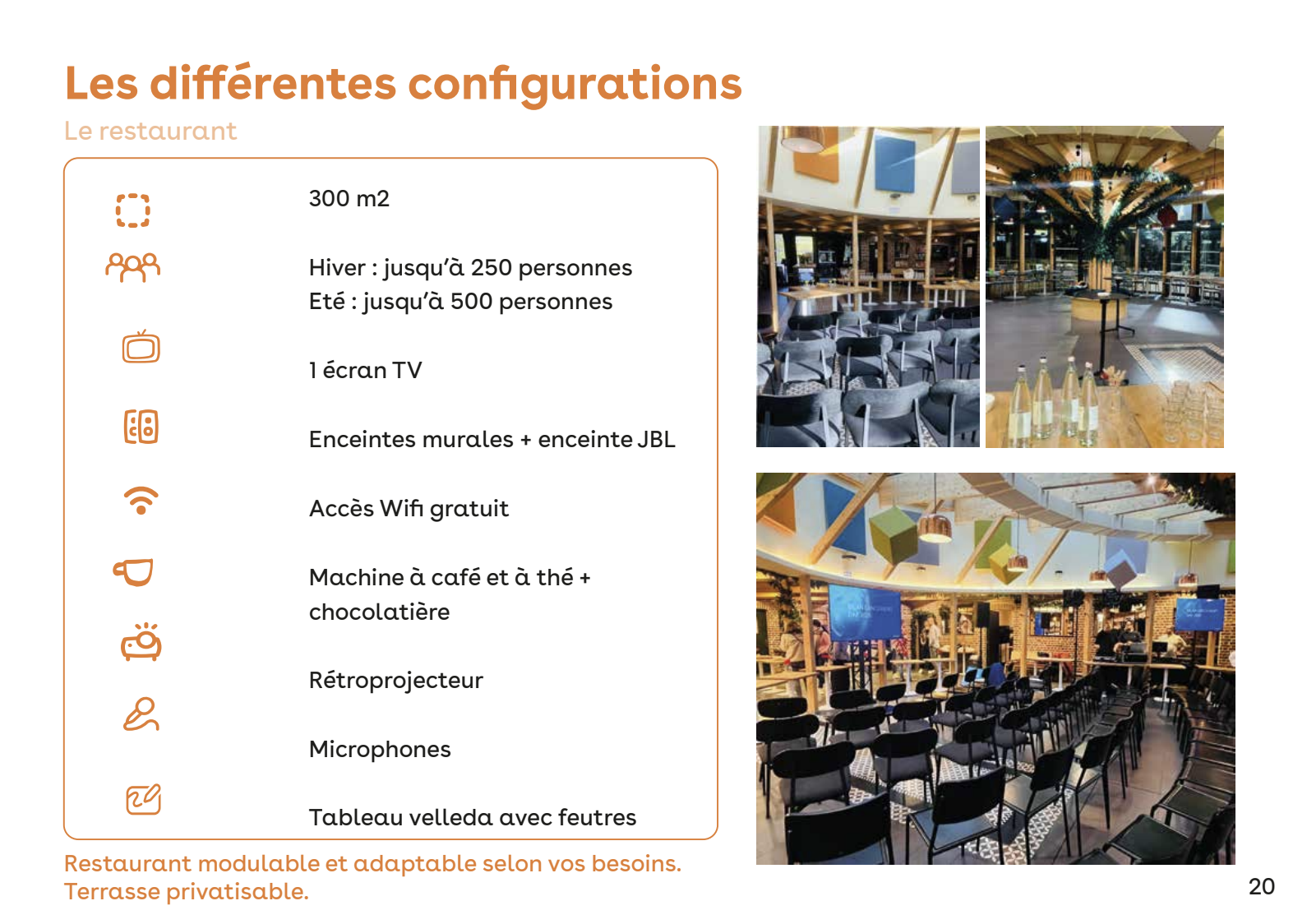 Les différentes configurations

Le restaurant

300 m2

Hiver : jusqu'à 250 personnes
Eté : jusqu'à 500 personnes

1 écran TV

Enceintes murales + enceinte JBL

Accès Wifi gratuit

Machine à café et à thé + chocolatière

Rétroprojecteur

Microphones

Tableau velleda avec feutres

Restaurant modulable et adaptable selon vos besoins.
Terrasse privatisable.

20